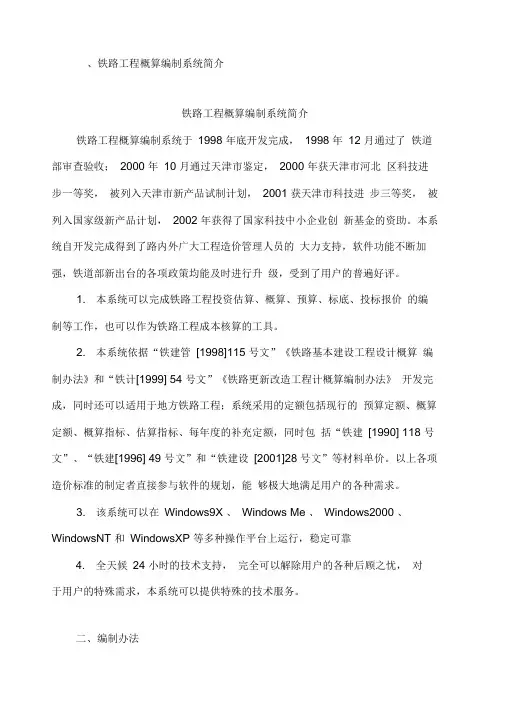 、铁路工程概算编制系统简介

铁路工程概算编制系统简介

铁路工程概算编制系统于 1998 年底开发完成， 1998 年 12 月通过了 铁道部审查验收； 2000 年 10 月通过天津市鉴定， 2000 年获天津市河北 区科技进步一等奖， 被列入天津市新产品试制计划， 2001 获天津市科技进 步三等奖， 被列入国家级新产品计划， 2002 年获得了国家科技中小企业创 新基金的资助。本系统自开发完成得到了路内外广大工程造价管理人员的 大力支持，软件功能不断加强，铁道部新出台的各项政策均能及时进行升 级，受到了用户的普遍好评。

1. 本系统可以完成铁路工程投资估算、概算、预算、标底、投标报价 的编制等工作，也可以作为铁路工程成本核算的工具。

2. 本系统依据“铁建管 [1998]115 号文”《铁路基本建设工程设计概算 编制办法》和“铁计[1999] 54 号文”《铁路更新改造工程计概算编制办法》 开发完成，同时还可以适用于地方铁路工程；系统采用的定额包括现行的 预算定额、概算定额、概算指标、估算指标、每年度的补充定额，同时包 括“铁建 [1990] 118 号文”、“铁建[1996] 49 号文”和“铁建设 [2001]28 号文”等材料单价。以上各项造价标准的制定者直接参与软件的规划，能 够极大地满足用户的各种需求。

3. 该系统可以在 Windows9X 、 Windows Me 、 Windows2000 、 WindowsNT 和 WindowsXP 等多种操作平台上运行，稳定可靠

4. 全天候 24 小时的技术支持， 完全可以解除用户的各种后顾之忧， 对于用户的特殊需求，本系统可以提供特殊的技术服务。

二、编制办法